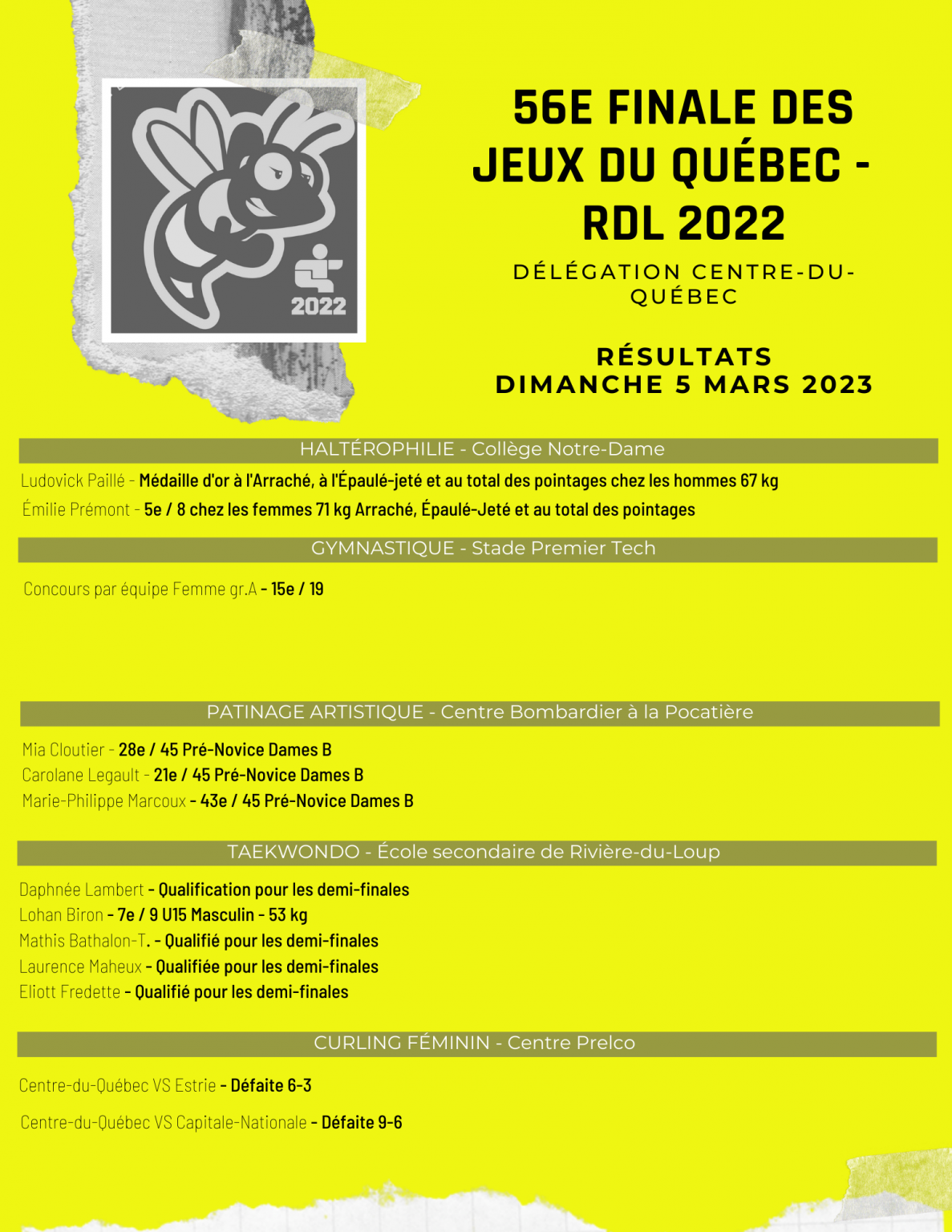 2022

56E FINALE DES JEUX DU QUÉBEC - RDL 2022

DÉLÉGATION CENTRE-DU-QUÉBEC

RÉSULTATS
DIMANCHE 5 MARS 2023

HALTÉROPHILIE - Collège Notre-Dame

Ludovick Paillé - Médaille d'or à l'Arraché, à l'Épaulé-jeté et au total des pointages chez les hommes 67 kg

Émilie Prémont - 5e / 8 chez les femmes 71 kg Arraché, Épaulé-Jeté et au total des pointages

GYMNASTIQUE - Stade Premier Tech

Concours par équipe Femme gr.A - 15e / 19

PATINAGE ARTISTIQUE - Centre Bombardier à la Pocatière

Mia Cloutier - 28e / 45 Pré-Novice Dames B
Carolane Legault - 21e / 45 Pré-Novice Dames B
Marie-Philippe Marcoux - 43e / 45 Pré-Novice Dames B

TAEKWONDO - École secondaire de Rivière-du-Loup

Daphnée Lambert - Qualification pour les demi-finales
Lohan Biron - 7e / 9 U15 Masculin - 53 kg
Mathis Bathalon-T. - Qualifié pour les demi-finales
Laurence Maheux - Qualifiée pour les demi-finales
Eliott Fredette - Qualifié pour les demi-finales

CURLING FÉMININ - Centre Prelco

Centre-du-Québec VS Estrie - Défaite 6-3

Centre-du-Québec VS Capitale-Nationale - Défaite 9-6